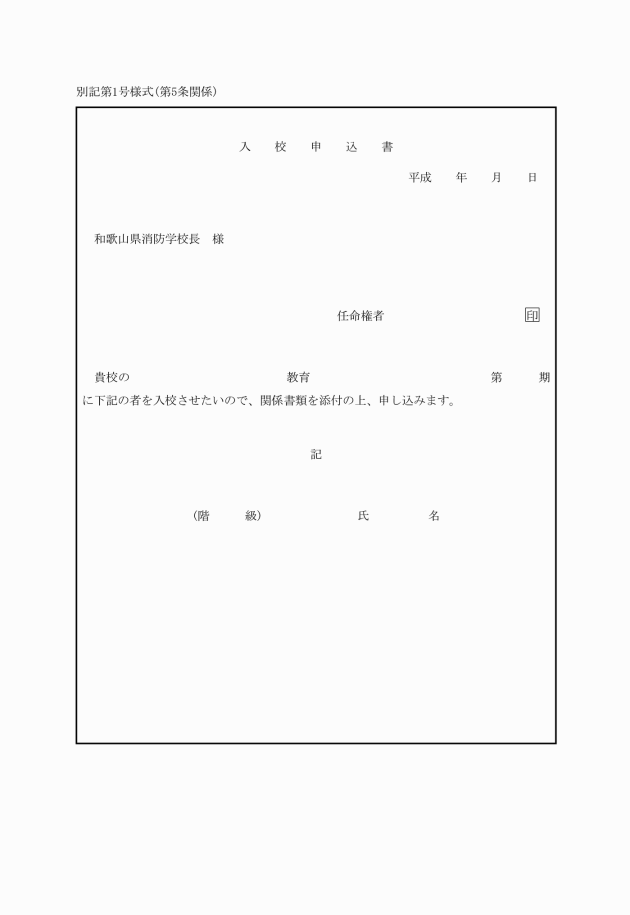 別記第1号様式(第5条関係)

入 校 申 込 書

平成 年 月 日

和歌山県消防学校長 様

任命権者 印

貴校の 教育 第 期に下記の者を入校させたいので、関係書類を添付の上、申し込みます。

記

(階 級) 氏 名